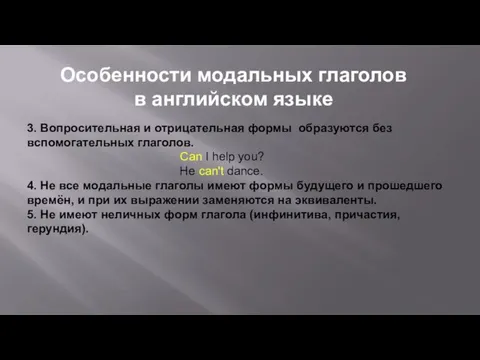 Особенности модальных глаголов в английском языке

3. Вопросительная и отрицательная формы образуются без вспомогательных глаголов.

Can I help you?
He can't dance.

4. Не все модальные глаголы имеют формы будущего и прошедшего времён, и при их выражении заменяются на эквиваленты.
5. Не имеют неличных форм глагола (инфинитива, причастия, герундия).